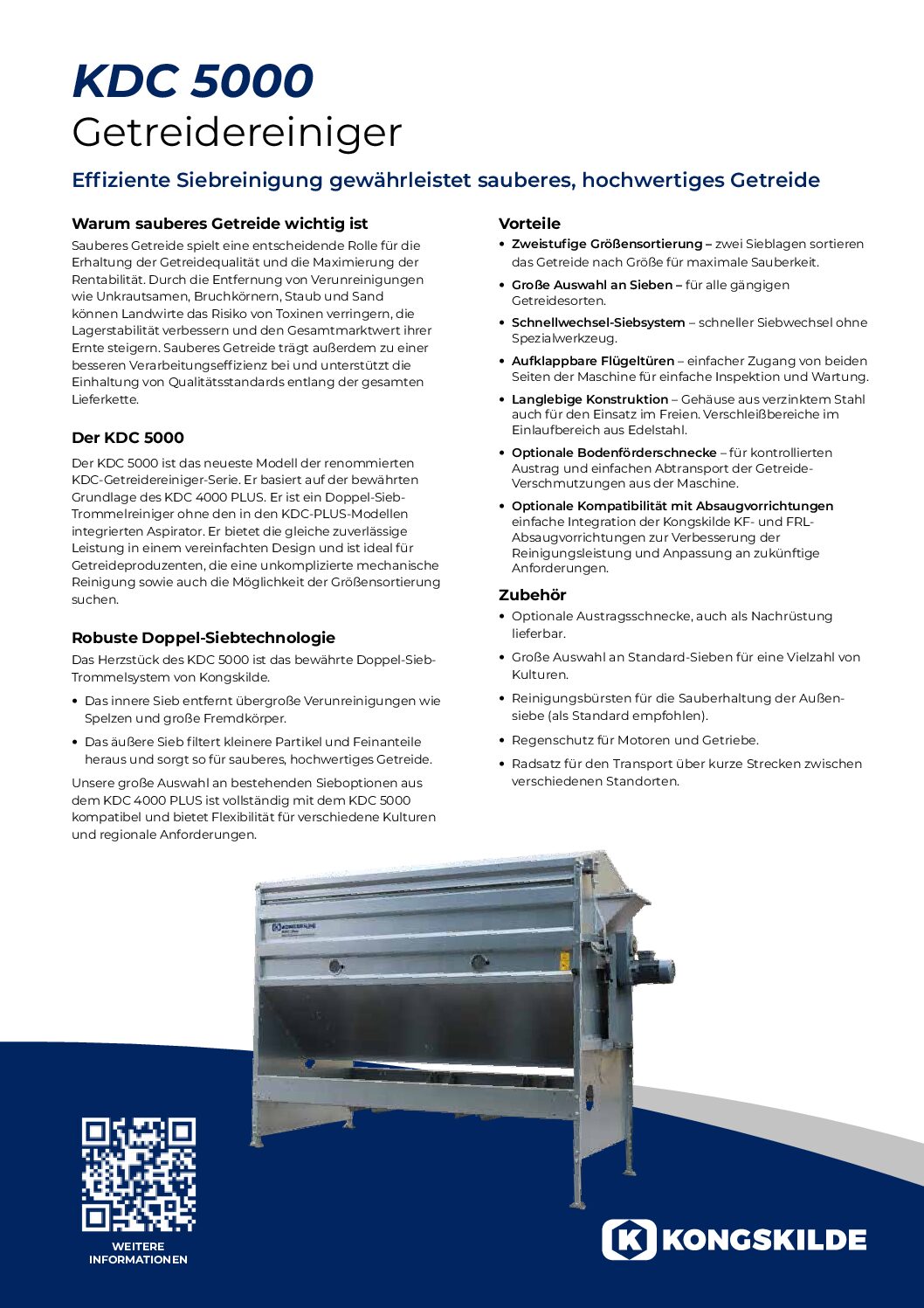 KDC 5000
Getreidereiniger

Effiziente Siebreinigung gewährleistet sauberes, hochwertiges Getreide

Warum sauberes Getreide wichtig ist

Sauberes Getreide spielt eine entscheidende Rolle für die Erhaltung der Getreidequalität und die Maximierung der Rentabilität. Durch die Entfernung von Verunreinigungen wie Unkrautsamen, Bruchkörnern, Staub und Sand können Landwirte das Risiko von Toxinen verringern, die Lagerstabilität verbessern und den Gesamtmarktwert ihrer Ernte steigern. Sauberes Getreide trägt außerdem zu einer besseren Verarbeitungseffizienz bei und unterstützt die Einhaltung von Qualitätsstandards entlang der gesamten Lieferkette.

Der KDC 5000

Der KDC 5000 ist das neueste Modell der renommierten KDC-Getreidereiniger-Serie. Er basiert auf der bewährten Grundlage des KDC 4000 PLUS. Er ist ein Doppel-Sieb-Trommelreiniger ohne den in den KDC-PLUS-Modellen integrierten Aspirator. Er bietet die gleiche zuverlässige Leistung in einem vereinfachten Design und ist ideal für Getreideproduzenten, die eine unkomplizierte mechanische Reinigung sowie auch die Möglichkeit der Größensortierung suchen.

Robuste Doppel-Siebtechnologie

Das Herzstück des KDC 5000 ist das bewährte Doppel-Sieb-Trommelsystem von Kongskilde.

• Das innere Sieb entfernt übergroße Verunreinigungen wie Spelzen und große Fremdkörper.
• Das äußere Sieb filtert kleinere Partikel und Feinanteile heraus und sorgt so für sauberes, hochwertiges Getreide.

Unsere große Auswahl an bestehenden Sieboptionen aus dem KDC 4000 PLUS ist vollständig mit dem KDC 5000 kompatibel und bietet Flexibilität für verschiedene Kulturen und regionale Anforderungen.

Vorteile

• Zweistufige Größensortierung – zwei Sieblagen sortieren das Getreide nach Größe für maximale Sauberkeit.
• Große Auswahl an Sieben – für alle gängigen Getreidesorten.
• Schnellwechsel-Siebsystem – schneller Siebwechsel ohne Spezialwerkzeug.
• Aufklappbare Flügeltüren – einfacher Zugang von beiden Seiten der Maschine für einfache Inspektion und Wartung.
• Langlebige Konstruktion – Gehäuse aus verzinktem Stahl auch für den Einsatz im Freien. Verschleißbereiche im Einlaufbereich aus Edelstahl.
• Optionale Bodenförderschnecke – für kontrollierten Austrag und einfachen Abtransport der Getreide-Verschmutzungen aus der Maschine.
• Optionale Kompatibilität mit Absaugvorrichtungen einfache Integration der Kongskilde KF- und FRL-Absaugvorrichtungen zur Verbesserung der Reinigungsleistung und Anpassung an zukünftige Anforderungen.

Zubehör

• Optionale Austragsschnecke, auch als Nachrüstung lieferbar.
• Große Auswahl an Standard-Sieben für eine Vielzahl von Kulturen.
• Reinigungsbürsten für die Sauberhaltung der Außensiebe (als Standard empfohlen).
• Regenschutz für Motoren und Getriebe.
• Radsatz für den Transport über kurze Strecken zwischen verschiedenen Standorten.

KONGSKILDE

WEITERE INFORMATIONEN

KONGSKILDE